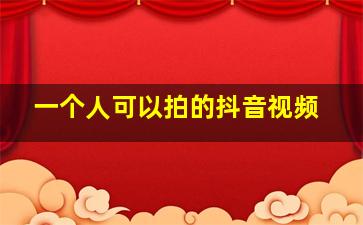 一个人可以拍的抖音视频